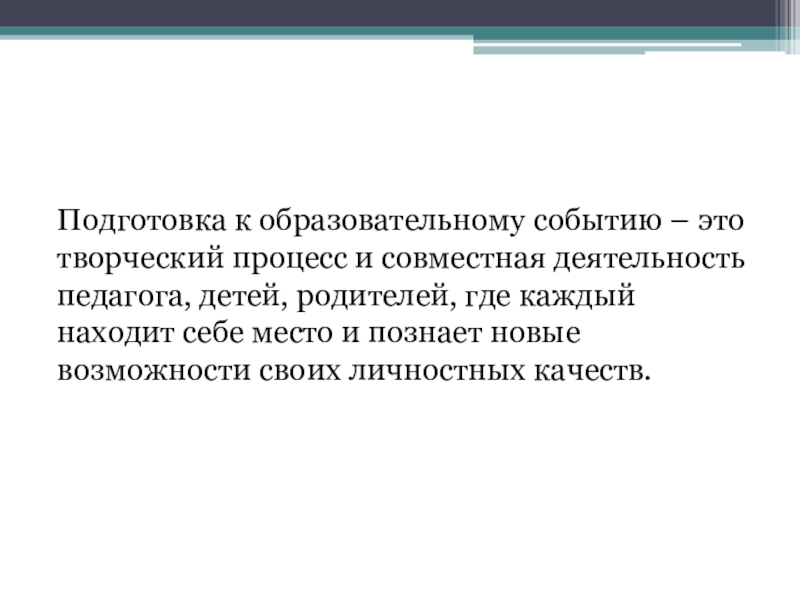 Подготовка к образовательному событию – это творческий процесс и совместная деятельность педагога, детей, родителей, где каждый находит себе место и познает новые возможности своих личностных качеств.